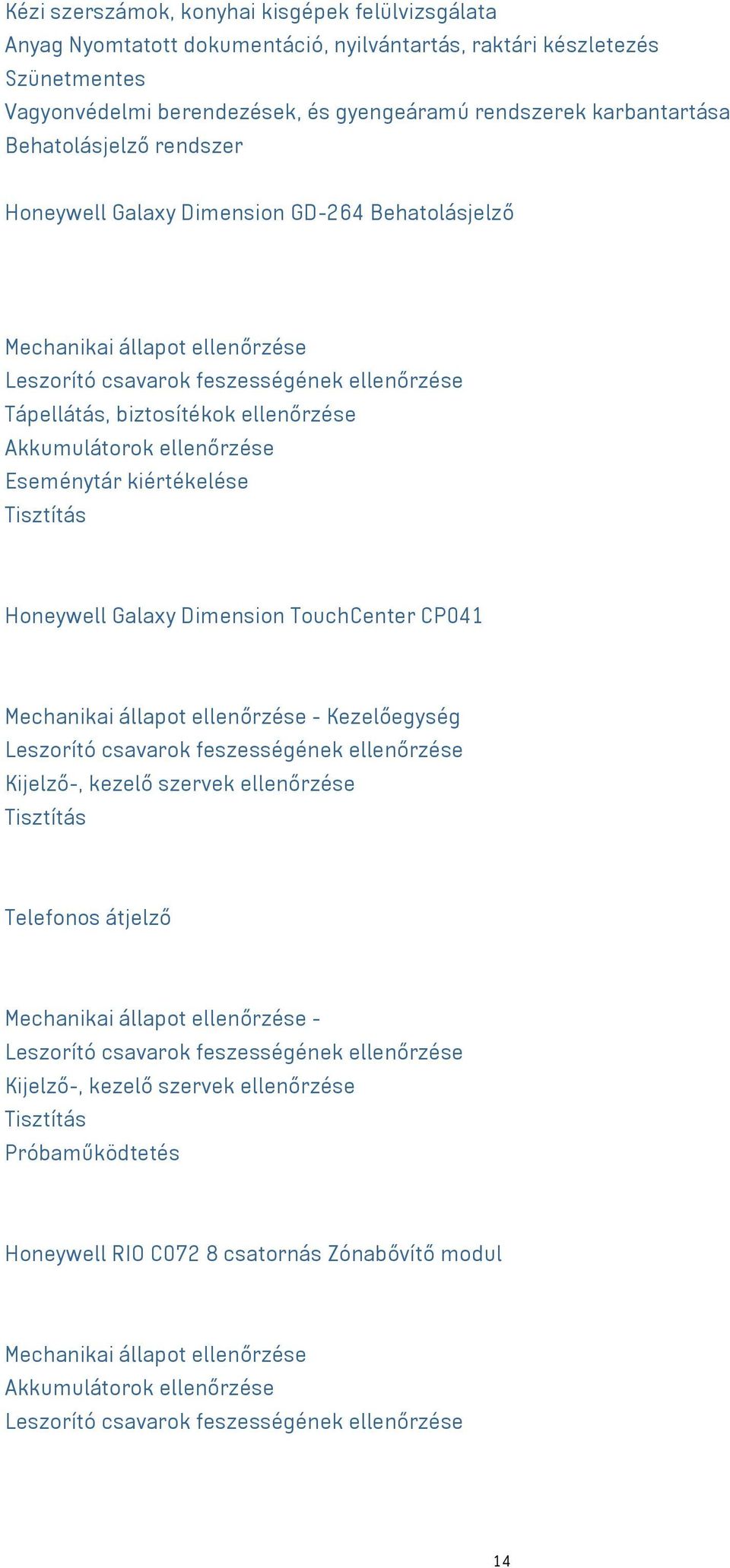 Kézi szerszámok, konyhai kisgépek felülvizsgálata
Anyag Nyomtatott dokumentáció, nyilvántartás, raktári készletezés
Szünetmentes
Vagyonvédelmi berendezések, és gyengeáramú rendszerek karbantartása
Behatolásjelző rendszer

Honeywell Galaxy Dimension GD-264 Behatolásjelző

Mechanikai állapot ellenőrzése
Leszorító csavarok feszességének ellenőrzése
Tápellátás, biztosítékok ellenőrzése
Akkumulátorok ellenőrzése
Eseménytár kiértékelése
Tisztítás

Honeywell Galaxy Dimension TouchCenter CP041

Mechanikai állapot ellenőrzése - Kezelőegység
Leszorító csavarok feszességének ellenőrzése
Kijelző-, kezelő szervek ellenőrzése
Tisztítás

Telefonos átjelző

Mechanikai állapot ellenőrzése -
Leszorító csavarok feszességének ellenőrzése
Kijelző-, kezelő szervek ellenőrzése
Tisztítás
Próbaműködtetés

Honeywell RIO C072 8 csatornás Zónabővítő modul

Mechanikai állapot ellenőrzése
Akkumulátorok ellenőrzése
Leszorító csavarok feszességének ellenőrzése

14